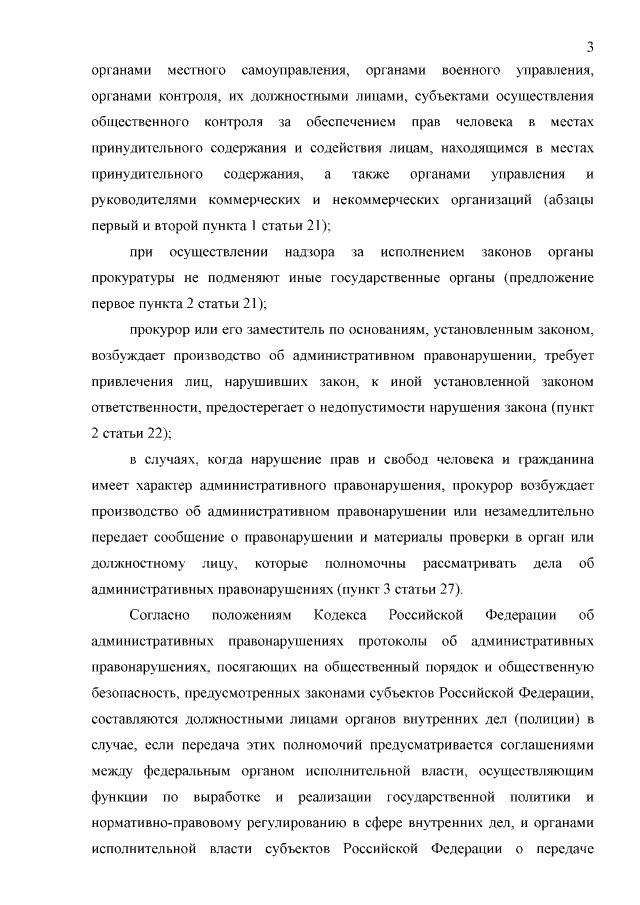 3

органами местного самоуправления, органами военного управления, органами контроля, их должностными лицами, субъектами осуществления общественного контроля за обеспечением прав человека в местах принудительного содержания и содействия лицам, находящимся в местах принудительного содержания, а также органами управления и руководителями коммерческих и некоммерческих организаций (абзацы первый и второй пункта 1 статьи 21);

при осуществлении надзора за исполнением законов органы прокуратуры не подменяют иные государственные органы (предложение первое пункта 2 статьи 21);

прокурор или его заместитель по основаниям, установленным законом, возбуждает производство об административном правонарушении, требует привлечения лиц, нарушивших закон, к иной установленной законом ответственности, предостерегает о недопустимости нарушения закона (пункт 2 статьи 22);

в случаях, когда нарушение прав и свобод человека и гражданина имеет характер административного правонарушения, прокурор возбуждает производство об административном правонарушении или незамедлительно передает сообщение о правонарушении и материалы проверки в орган или должностному лицу, которые полномочны рассматривать дела об административных правонарушениях (пункт 3 статьи 27).

Согласно положениям Кодекса Российской Федерации об административных правонарушениях протоколы об административных правонарушениях, посягающих на общественный порядок и общественную безопасность, предусмотренных законами субъектов Российской Федерации, составляются должностными лицами органов внутренних дел (полиции) в случае, если передача этих полномочий предусматривается соглашениями между федеральным органом исполнительной власти, осуществляющим функции по выработке и реализации государственной политики и нормативно-правовому регулированию в сфере внутренних дел, и органами исполнительной власти субъектов Российской Федерации о передаче